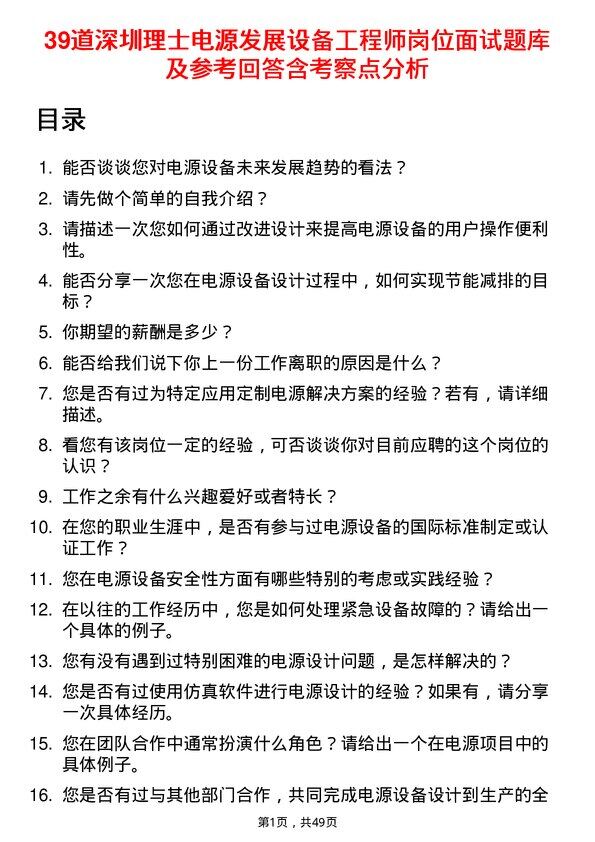 39道深圳理士电源发展设备工程师岗位面试题库及参考回答含考察点分析

目录

1. 能否谈谈您对电源设备未来发展趋势的看法？
2. 请先做个简单的自我介绍？
3. 请描述一次您如何通过改进设计来提高电源设备的用户操作便利性。
4. 能否分享一次您在电源设备设计过程中，如何实现节能减排的目标？
5. 你期望的薪酬是多少？
6. 能否给我们说下你上一份工作离职的原因是什么？
7. 您是否有过为特定应用定制电源解决方案的经验？若有，请详细描述。
8. 看您有该岗位一定的经验，可否谈谈你对目前应聘的这个岗位的认识？
9. 工作之余有什么兴趣爱好或者特长？
10. 在您的职业生涯中，是否有参与过电源设备的国际标准制定或认证工作？
11. 您在电源设备安全性方面有哪些特别的考虑或实践经验？
12. 在以往的工作经历中，您是如何处理紧急设备故障的？请给出一个具体的例子。
13. 您有没有遇到过特别困难的电源设计问题，是怎样解决的？
14. 您是否有过使用仿真软件进行电源设计的经验？如果有，请分享一次具体经历。
15. 您在团队合作中通常扮演什么角色？请给出一个在电源项目中的具体例子。
16. 您是否有过与其他部门合作，共同完成电源设备设计到生产的全

第1页，共49页